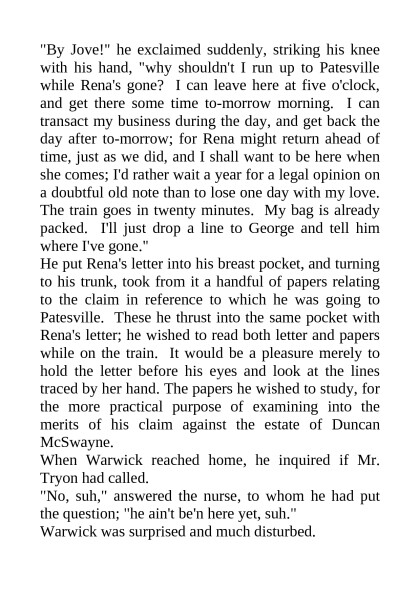 "By Jove!" he exclaimed suddenly, striking his knee with his hand, "why shouldn't I run up to Patesville while Rena's gone? I can leave here at five o'clock, and get there some time to-morrow morning. I can transact my business during the day, and get back the day after to-morrow; for Rena might return ahead of time, just as we did, and I shall want to be here when she comes; I'd rather wait a year for a legal opinion on a doubtful old note than to lose one day with my love. The train goes in twenty minutes. My bag is already packed. I'll just drop a line to George and tell him where I've gone."
He put Rena's letter into his breast pocket, and turning to his trunk, took from it a handful of papers relating to the claim in reference to which he was going to Patesville. These he thrust into the same pocket with Rena's letter; he wished to read both letter and papers while on the train. It would be a pleasure merely to hold the letter before his eyes and look at the lines traced by her hand. The papers he wished to study, for the more practical purpose of examining into the merits of his claim against the estate of Duncan McSwayne.
When Warwick reached home, he inquired if Mr. Tryon had called.
"No, suh," answered the nurse, to whom he had put the question; "he ain't be'n here yet, suh."
Warwick was surprised and much disturbed.